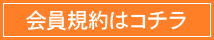 会員規約はコチラ